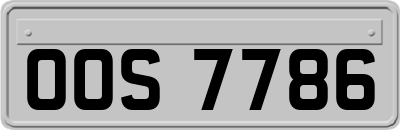 OOS 7786